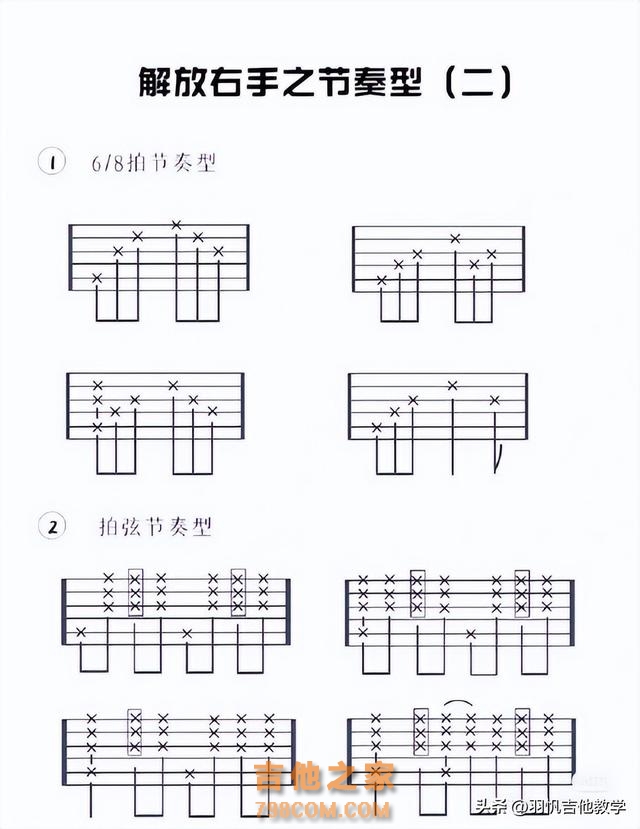 解放右手之节奏型（二）

1 6/8拍节奏型

2 拍弦节奏型

吉他之家
798COM.COM

头条 @羽帆吉他教学